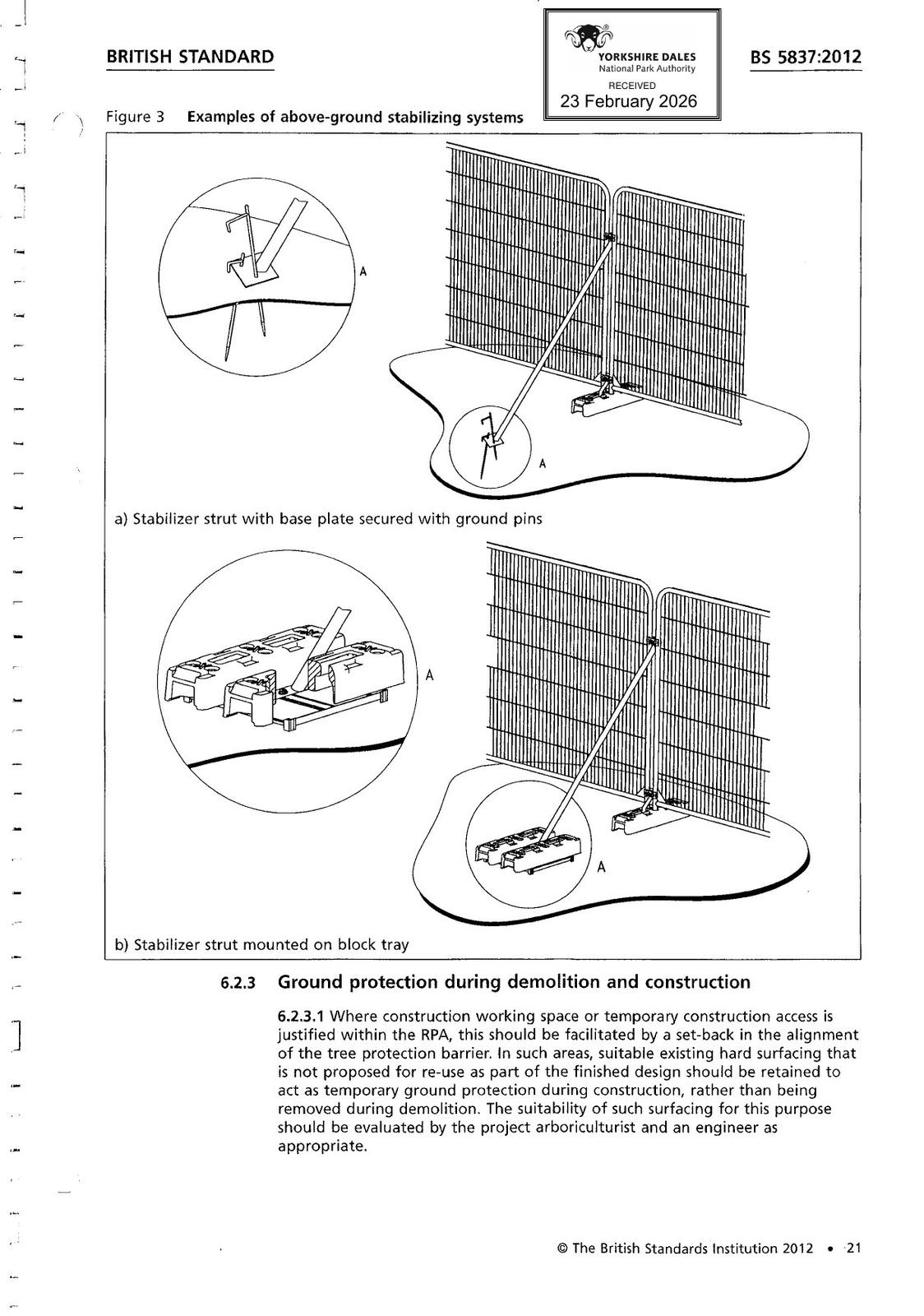 BRITISH STANDARD

YORKSHIRE DALES
National Park Authority
RECEIVED
23 February 2026

BS 5837:2012

Figure 3 Examples of above-ground stabilizing systems

A

A

a) Stabilizer strut with base plate secured with ground pins

A

A

b) Stabilizer strut mounted on block tray

6.2.3 Ground protection during demolition and construction

6.2.3.1 Where construction working space or temporary construction access is justified within the RPA, this should be facilitated by a set-back in the alignment of the tree protection barrier. In such areas, suitable existing hard surfacing that is not proposed for re-use as part of the finished design should be retained to act as temporary ground protection during construction, rather than being removed during demolition. The suitability of such surfacing for this purpose should be evaluated by the project arboriculturist and an engineer as appropriate.

© The British Standards Institution 2012 • 21